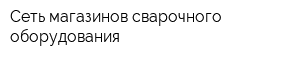 Сеть магазинов сварочного оборудования